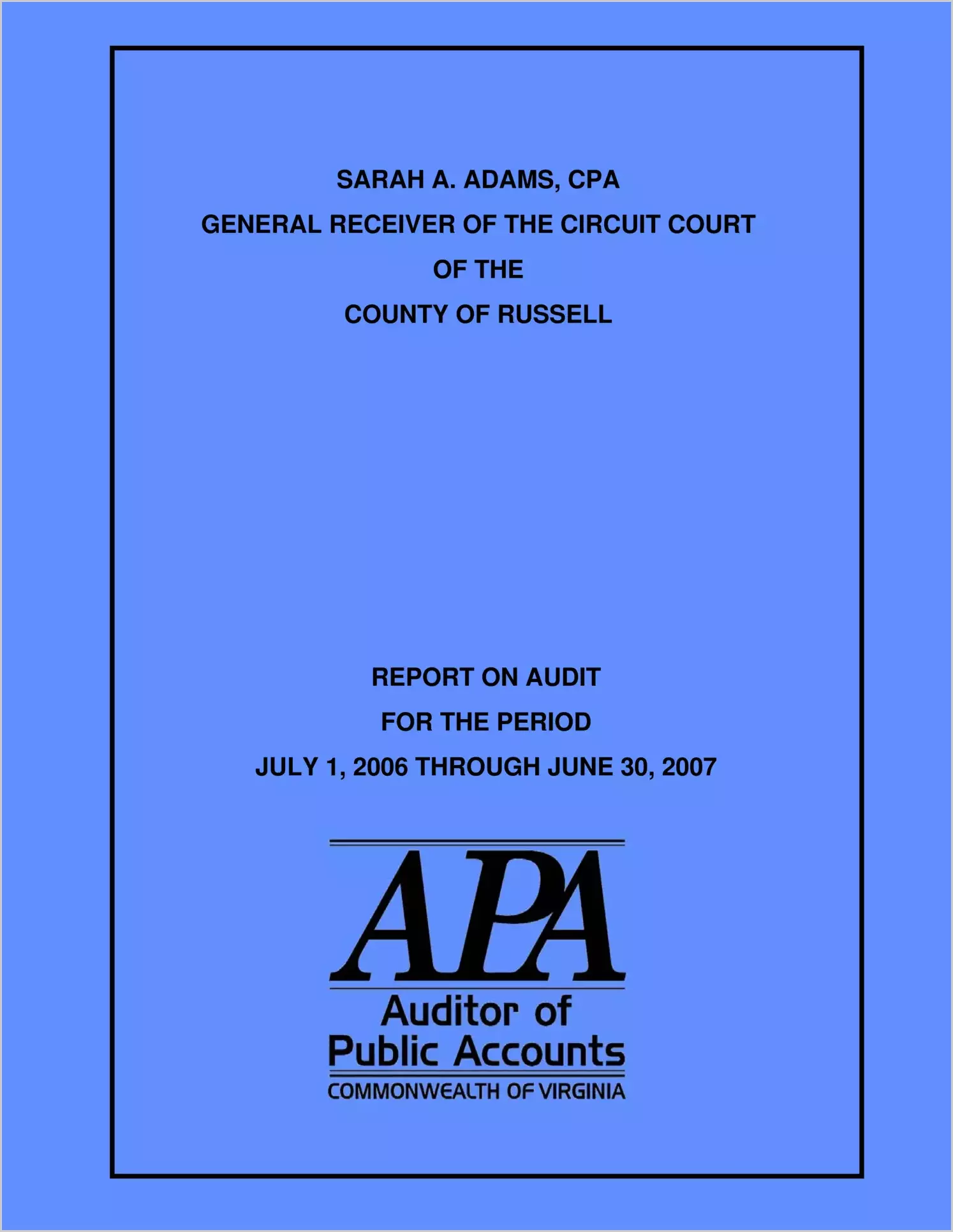 SARAH A. ADAMS, CPA
GENERAL RECEIVER OF THE CIRCUIT COURT
OF THE
COUNTY OF RUSSELL

REPORT ON AUDIT
FOR THE PERIOD
JULY 1, 2006 THROUGH JUNE 30, 2007

APA
Auditor of
Public Accounts
COMMONWEALTH OF VIRGINIA